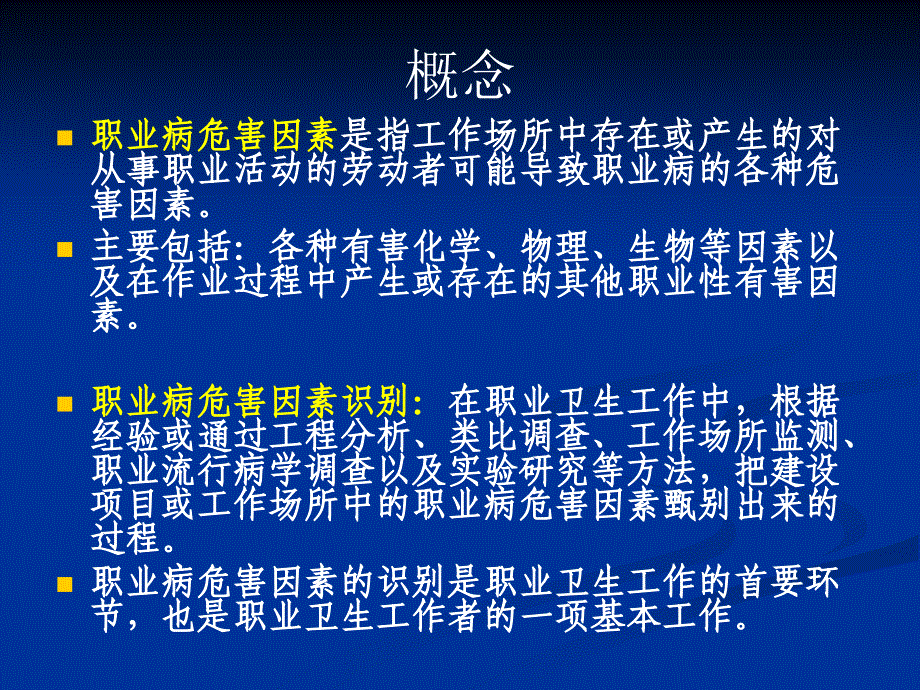 概念

职业病危害因素是指工作场所中存在或产生的对从事职业活动的劳动者可能导致职业病的各种危害因素。

主要包括：各种有害化学、物理、生物等因素以及在作业过程中产生或存在的其他职业性有害因素。

职业病危害因素识别：在职业卫生工作中，根据经验或通过工程分析、类比调查、工作场所监测、职业流行病学调查以及实验研究等方法，把建设项目或工作场所中的职业病危害因素甄别出来的过程。

职业病危害因素的识别是职业卫生工作的首要环节，也是职业卫生工作者的一项基本工作。